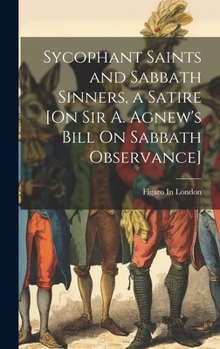 Sycophant Saints and Sabbath Sinners, a Satire [On Sir A. Agnew's Bill On Sabbath Observance]

Figaro In London